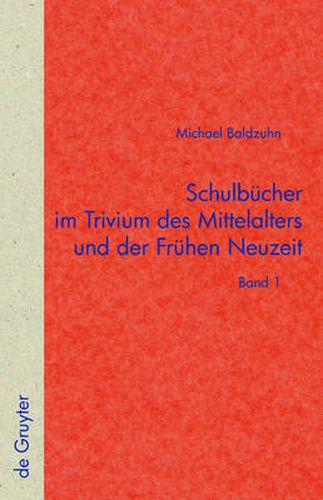 Michael Baldzuhn

Schulbücher im Trivium des Mittelalters und der Frühen Neuzeit

Band 1

de Gruyter